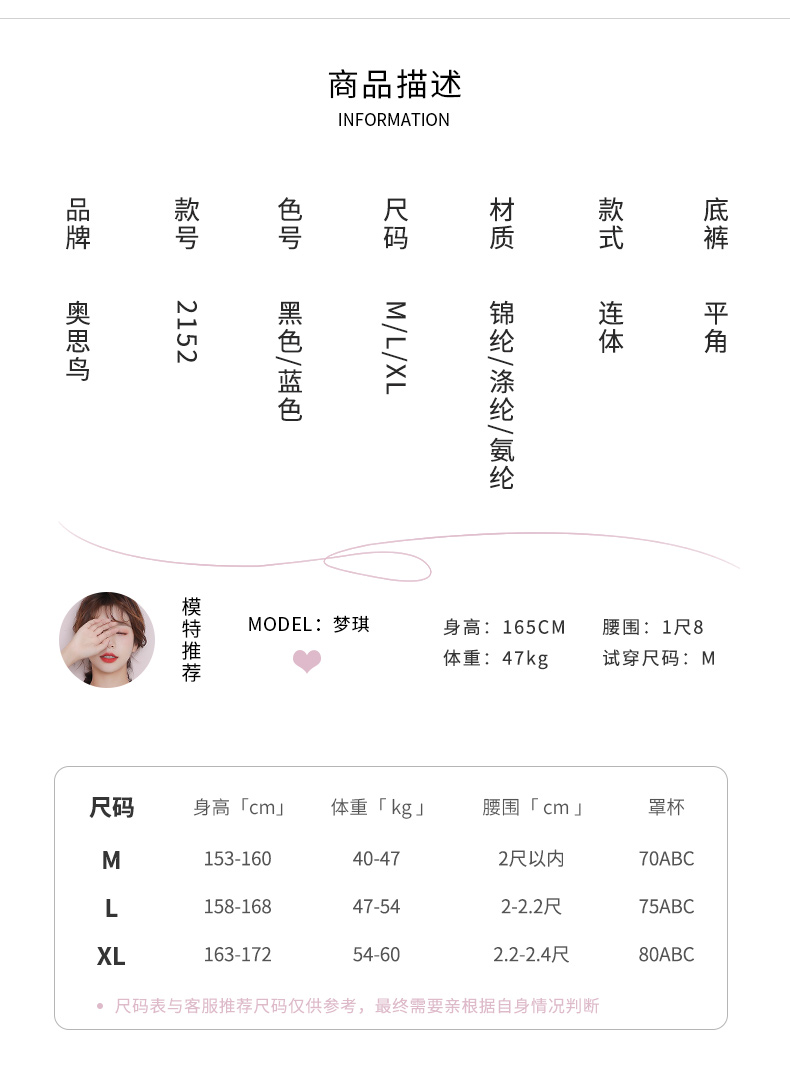 商品描述
INFORMATION

品牌
奥思鸟

款号
2152

色号
黑色/蓝色

尺码
M/L/XL

材质
锦纶/涤纶/氨纶

款式
连体

底裤
平角

模特推荐

MODEL：梦琪

身高：165CM
体重：47kg
腰围：1尺8
试穿尺码：M

| 尺码 | 身高「cm」 | 体重「kg」 | 腰围「cm」 | 罩杯 |
|---|---|---|---|---|
| M | 153-160 | 40-47 | 2尺以内 | 70ABC |
| L | 158-168 | 47-54 | 2-2.2尺 | 75ABC |
| XL | 163-172 | 54-60 | 2.2-2.4尺 | 80ABC |

• 尺码表与客服推荐尺码仅供参考，最终需要亲根据自身情况判断